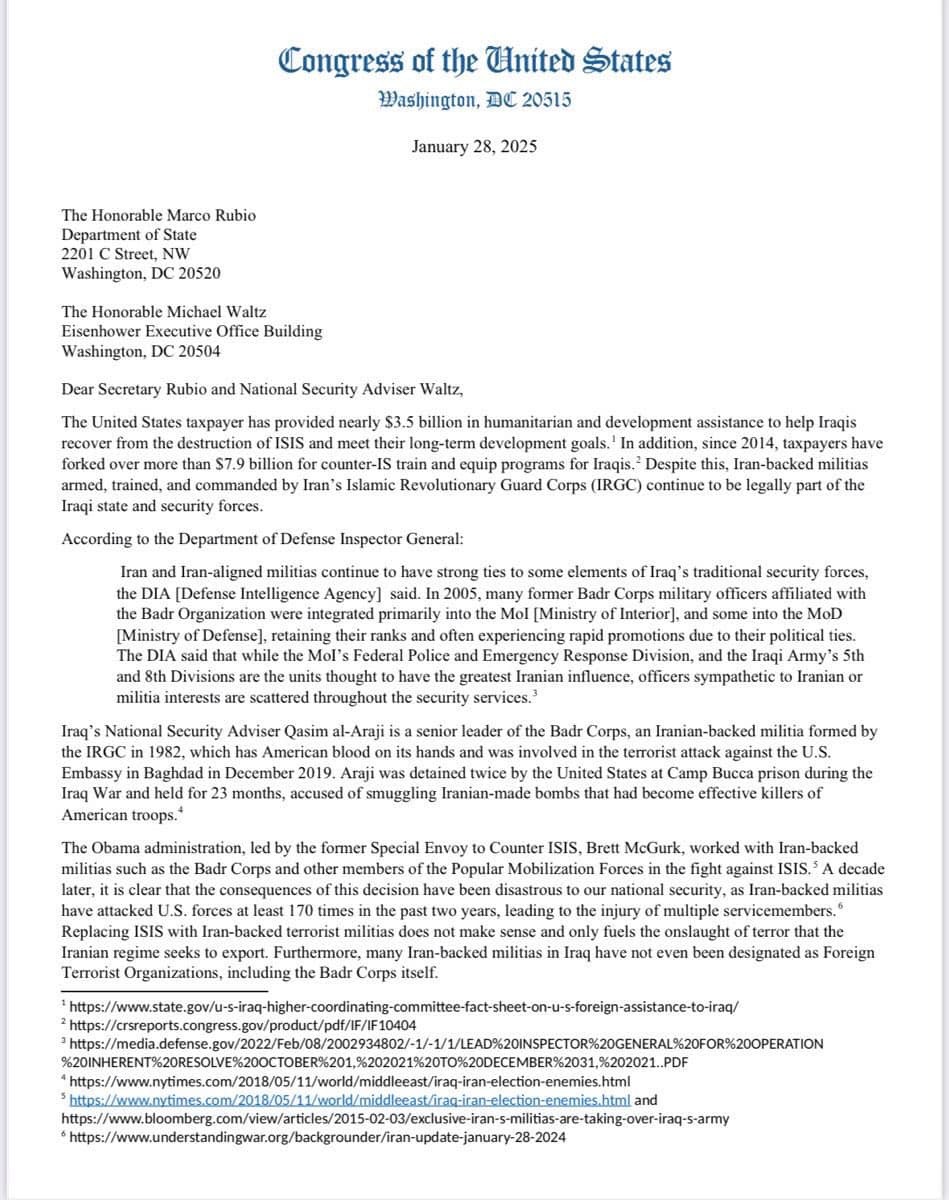 Congress of the United States
Washington, DC 20515

January 28, 2025

The Honorable Marco Rubio
Department of State
2201 C Street, NW
Washington, DC 20520

The Honorable Michael Waltz
Eisenhower Executive Office Building
Washington, DC 20504

Dear Secretary Rubio and National Security Adviser Waltz,

The United States taxpayer has provided nearly \$3.5 billion in humanitarian and development assistance to help Iraqis recover from the destruction of ISIS and meet their long-term development goals.$^1$ In addition, since 2014, taxpayers have forked over more than \$7.9 billion for counter-IS train and equip programs for Iraqis.$^2$ Despite this, Iran-backed militias armed, trained, and commanded by Iran's Islamic Revolutionary Guard Corps (IRGC) continue to be legally part of the Iraqi state and security forces.

According to the Department of Defense Inspector General:

Iran and Iran-aligned militias continue to have strong ties to some elements of Iraq's traditional security forces, the DIA [Defense Intelligence Agency] said. In 2005, many former Badr Corps military officers affiliated with the Badr Organization were integrated primarily into the MoI [Ministry of Interior], and some into the MoD [Ministry of Defense], retaining their ranks and often experiencing rapid promotions due to their political ties. The DIA said that while the MoI's Federal Police and Emergency Response Division, and the Iraqi Army's 5th and 8th Divisions are the units thought to have the greatest Iranian influence, officers sympathetic to Iranian or militia interests are scattered throughout the security services.$^3$

Iraq's National Security Adviser Qasim al-Araji is a senior leader of the Badr Corps, an Iranian-backed militia formed by the IRGC in 1982, which has American blood on its hands and was involved in the terrorist attack against the U.S. Embassy in Baghdad in December 2019. Araji was detained twice by the United States at Camp Bucca prison during the Iraq War and held for 23 months, accused of smuggling Iranian-made bombs that had become effective killers of American troops.$^4$

The Obama administration, led by the former Special Envoy to Counter ISIS, Brett McGurk, worked with Iran-backed militias such as the Badr Corps and other members of the Popular Mobilization Forces in the fight against ISIS.$^5$ A decade later, it is clear that the consequences of this decision have been disastrous to our national security, as Iran-backed militias have attacked U.S. forces at least 170 times in the past two years, leading to the injury of multiple servicemembers.$^6$ Replacing ISIS with Iran-backed terrorist militias does not make sense and only fuels the onslaught of terror that the Iranian regime seeks to export. Furthermore, many Iran-backed militias in Iraq have not even been designated as Foreign Terrorist Organizations, including the Badr Corps itself.

$^1$ https://www.state.gov/u-s-iraq-higher-coordinating-committee-fact-sheet-on-u-s-foreign-assistance-to-iraq/
$^2$ https://crsreports.congress.gov/product/pdf/IF/IF10404
$^3$ https://media.defense.gov/2022/Feb/08/2002934802/-1/-1/1/LEAD%20INSPECTOR%20GENERAL%20FOR%20OPERATION%20INHERENT%20RESOLVE%20OCTOBER%201,%202021%20TO%20DECEMBER%2031,%202021..PDF
$^4$ https://www.nytimes.com/2018/05/11/world/middleeast/iraq-iran-election-enemies.html
$^5$ https://www.nytimes.com/2018/05/11/world/middleeast/iraq-iran-election-enemies.html and https://www.bloomberg.com/view/articles/2015-02-03/exclusive-iran-s-militias-are-taking-over-iraq-s-army
$^6$ https://www.understandingwar.org/backgrounder/iran-update-january-28-2024